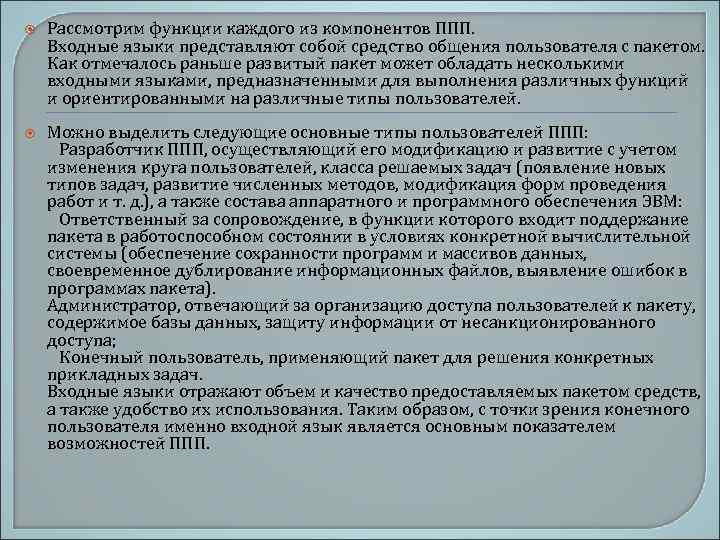 Рассмотрим функции каждого из компонентов ППП.
Входные языки представляют собой средство общения пользователя с пакетом. Как отмечалось раньше развитый пакет может обладать несколькими входными языками, предназначенными для выполнения различных функций и ориентированными на различные типы пользователей.

Можно выделить следующие основные типы пользователей ППП:
Разработчик ППП, осуществляющий его модификацию и развитие с учетом изменения круга пользователей, класса решаемых задач (появление новых типов задач, развитие численных методов, модификация форм проведения работ и т. д.), а также состава аппаратного и программного обеспечения ЭВМ:
Ответственный за сопровождение, в функции которого входит поддержание пакета в работоспособном состоянии в условиях конкретной вычислительной системы (обеспечение сохранности программ и массивов данных, своевременное дублирование информационных файлов, выявление ошибок в программах пакета).
Администратор, отвечающий за организацию доступа пользователей к пакету, содержимое базы данных, защиту информации от несанкционированного доступа;
Конечный пользователь, применяющий пакет для решения конкретных прикладных задач.
Входные языки отражают объем и качество предоставляемых пакетом средств, а также удобство их использования. Таким образом, с точки зрения конечного пользователя именно входной язык является основным показателем возможностей ППП.